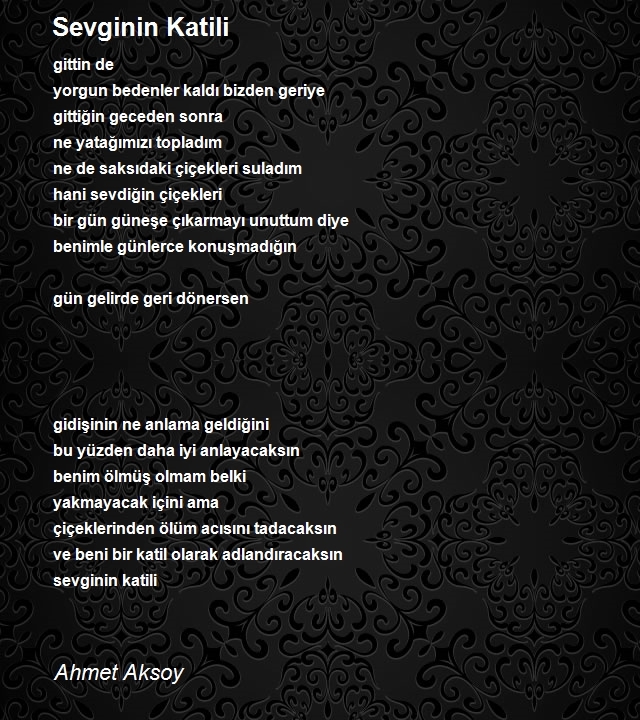 Sevginin Katili

gittin de
yorgun bedenler kaldı bizden geriye
gittiğin geceden sonra
ne yatağımızı topladım
ne de saksıdaki çiçekleri suladım
hani sevdiğin çiçekleri
bir gün güneşe çıkarmayı unuttum diye
benimle günlerce konuşmadığın

gün gelirde geri dönersen

gidişinin ne anlama geldiğini
bu yüzden daha iyi anlayacaksın
benim ölmüş olmam belki
yakmayacak içini ama
çiçeklerinden ölüm acısını tadacaksın
ve beni bir katil olarak adlandıracaksın
sevginin katili

Ahmet Aksoy